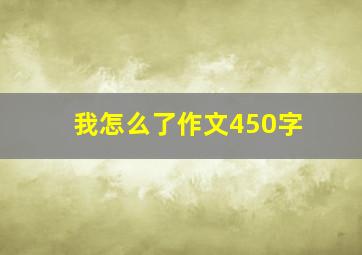 我怎么了作文450字